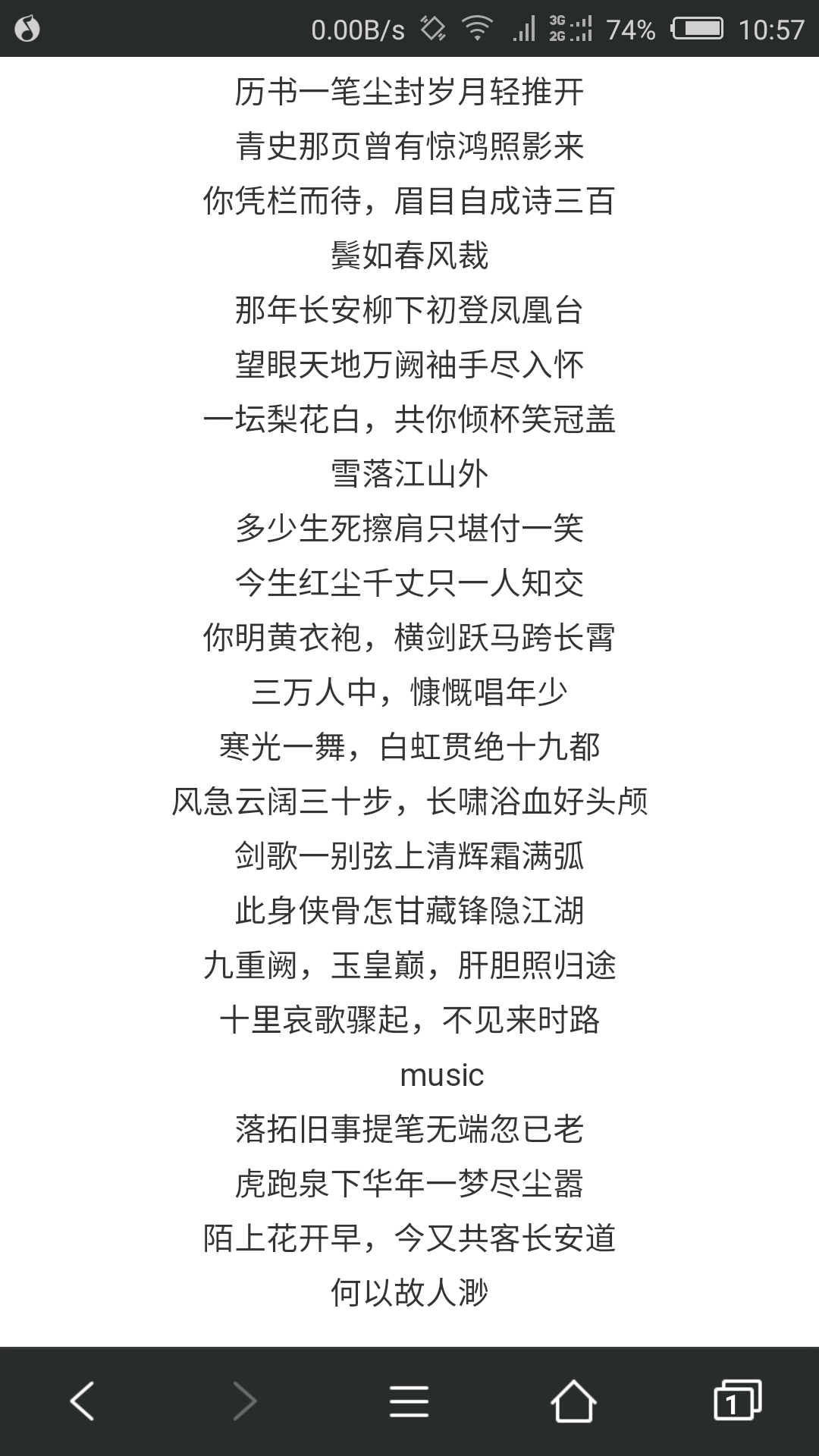 0.00B/s 3G 2G 74% 10:57

历书一笔尘封岁月轻推开
青史那页曾有惊鸿照影来
你凭栏而待，眉目自成诗三百
鬓如春风裁
那年长安柳下初登凤凰台
望眼天地万阙袖手尽入怀
一坛梨花白，共你倾杯笑冠盖
雪落江山外
多少生死擦肩只堪付一笑
今生红尘千丈只一人知交
你明黄衣袍，横剑跃马跨长霄
三万人中，慷慨唱年少
寒光一舞，白虹贯绝十九都
风急云阔三十步，长啸浴血好头颅
剑歌一别弦上清辉霜满弧
此身侠骨怎甘藏锋隐江湖
九重阙，玉皇巅，肝胆照归途
十里哀歌骤起，不见来时路
music
落拓旧事提笔无端忽已老
虎跑泉下华年一梦尽尘嚣
陌上花开早，今又共客长安道
何以故人渺

1